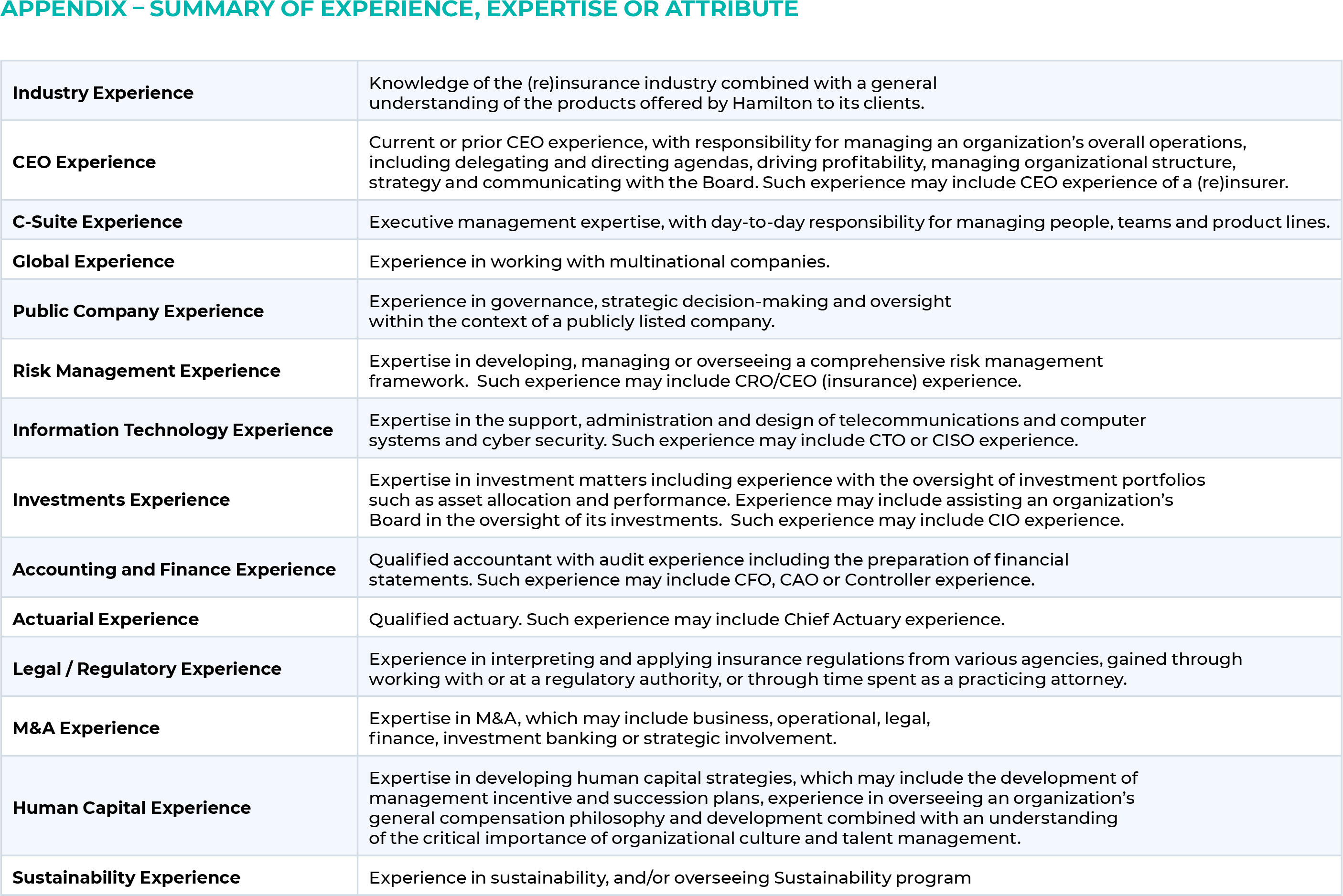 APPENDIX – SUMMARY OF EXPERIENCE, EXPERTISE OR ATTRIBUTE

| | |
|---|---|
| Industry Experience | Knowledge of the (re)insurance industry combined with a general understanding of the products offered by Hamilton to its clients. |
| CEO Experience | Current or prior CEO experience, with responsibility for managing an organization's overall operations, including delegating and directing agendas, driving profitability, managing organizational structure, strategy and communicating with the Board. Such experience may include CEO experience of a (re)insurer. |
| C-Suite Experience | Executive management expertise, with day-to-day responsibility for managing people, teams and product lines. |
| Global Experience | Experience in working with multinational companies. |
| Public Company Experience | Experience in governance, strategic decision-making and oversight within the context of a publicly listed company. |
| Risk Management Experience | Expertise in developing, managing or overseeing a comprehensive risk management framework. Such experience may include CRO/CEO (insurance) experience. |
| Information Technology Experience | Expertise in the support, administration and design of telecommunications and computer systems and cyber security. Such experience may include CTO or CISO experience. |
| Investments Experience | Expertise in investment matters including experience with the oversight of investment portfolios such as asset allocation and performance. Experience may include assisting an organization's Board in the oversight of its investments. Such experience may include CIO experience. |
| Accounting and Finance Experience | Qualified accountant with audit experience including the preparation of financial statements. Such experience may include CFO, CAO or Controller experience. |
| Actuarial Experience | Qualified actuary. Such experience may include Chief Actuary experience. |
| Legal / Regulatory Experience | Experience in interpreting and applying insurance regulations from various agencies, gained through working with or at a regulatory authority, or through time spent as a practicing attorney. |
| M&A Experience | Expertise in M&A, which may include business, operational, legal, finance, investment banking or strategic involvement. |
| Human Capital Experience | Expertise in developing human capital strategies, which may include the development of management incentive and succession plans, experience in overseeing an organization's general compensation philosophy and development combined with an understanding of the critical importance of organizational culture and talent management. |
| Sustainability Experience | Experience in sustainability, and/or overseeing Sustainability program |